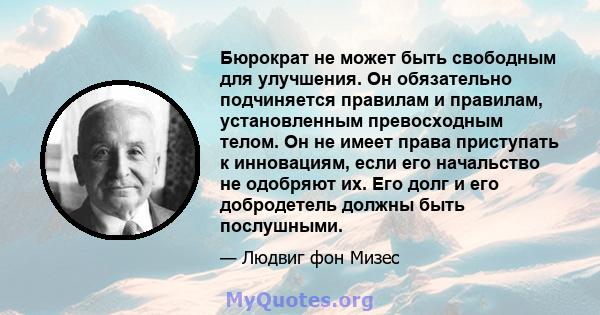 Бюрократ не может быть свободным для улучшения. Он обязательно подчиняется правилам и правилам, установленным превосходным телом. Он не имеет права приступать к инновациям, если его начальство не одобряют их. Его долг и его добродетель должны быть послушными.

— Людвиг фон Мизес

MyQuotes.org